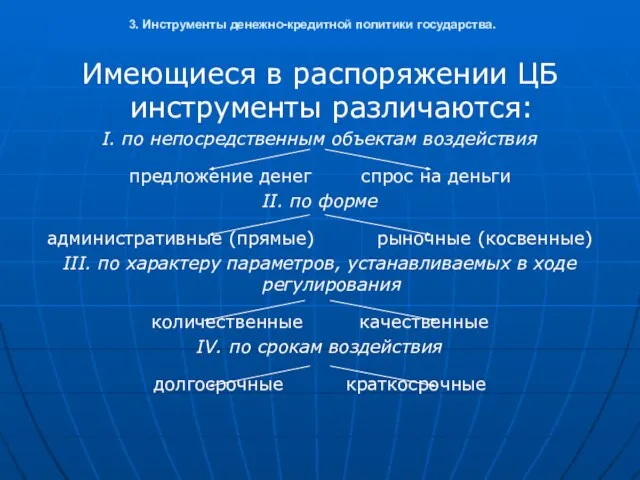 3. Инструменты денежно-кредитной политики государства.

Имеющиеся в распоряжении ЦБ инструменты различаются:

I. по непосредственным объектам воздействия

предложение денег спрос на деньги

II. по форме

административные (прямые) рыночные (косвенные)

III. по характеру параметров, устанавливаемых в ходе регулирования

количественные качественные

IV. по срокам воздействия

долгосрочные краткосрочные